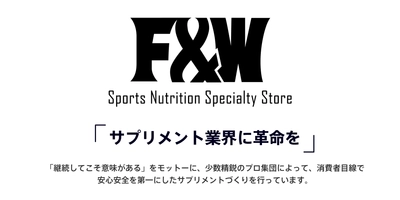 F&W

Sports Nutrition Specialty Store

「サプリメント業界に革命を」

「継続してこそ意味がある」をモットーに、少数精鋭のプロ集団によって、消費者目線で安心安全を第一にしたサプリメントづくりを行っています。